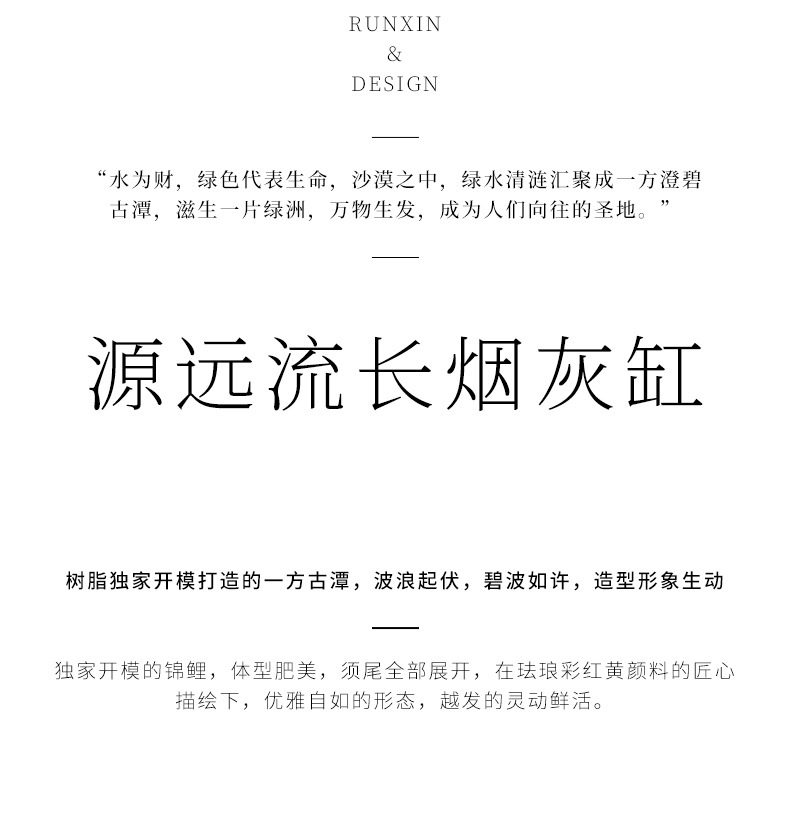 RUNXIN
&
DESIGN

“水为财，绿色代表生命，沙漠之中，绿水清涟汇聚成一方澄碧古潭，滋生一片绿洲，万物生发，成为人们向往的圣地。”

源远流长烟灰缸

树脂独家开模打造的一方古潭，波浪起伏，碧波如许，造型形象生动

独家开模的锦鲤，体型肥美，须尾全部展开，在珐琅彩红黄颜料的匠心描绘下，优雅自如的形态，越发的灵动鲜活。